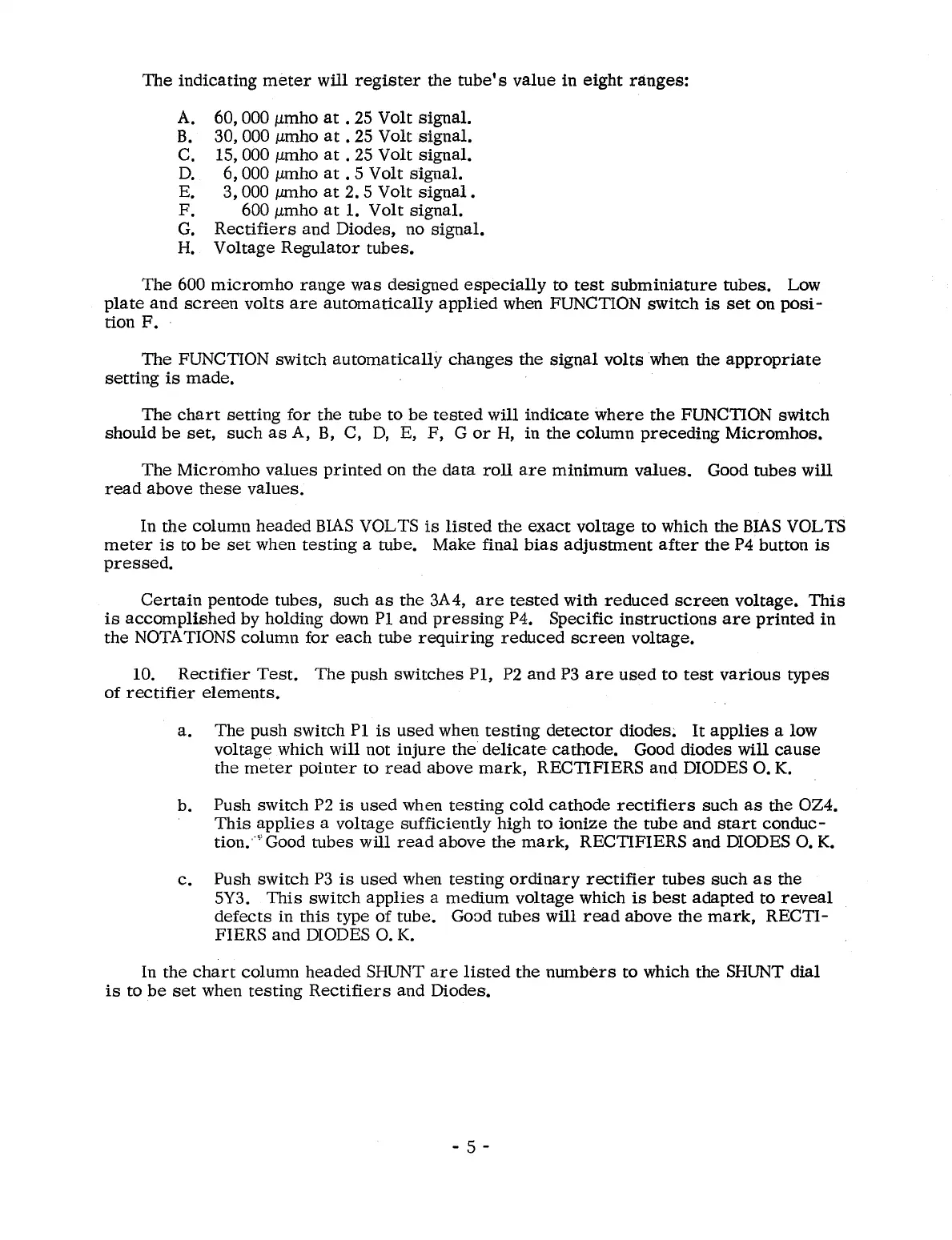 The indicating meter will register the tube's value in eight ranges:

A. 60,000 $\mu$mho at .25 Volt signal.
B. 30,000 $\mu$mho at .25 Volt signal.
C. 15,000 $\mu$mho at .25 Volt signal.
D. 6,000 $\mu$mho at .5 Volt signal.
E. 3,000 $\mu$mho at 2.5 Volt signal.
F. 600 $\mu$mho at 1. Volt signal.
G. Rectifiers and Diodes, no signal.
H. Voltage Regulator tubes.

The 600 micromho range was designed especially to test subminiature tubes. Low plate and screen volts are automatically applied when FUNCTION switch is set on position F.

The FUNCTION switch automatically changes the signal volts when the appropriate setting is made.

The chart setting for the tube to be tested will indicate where the FUNCTION switch should be set, such as A, B, C, D, E, F, G or H, in the column preceding Micromhos.

The Micromho values printed on the data roll are minimum values. Good tubes will read above these values.

In the column headed BIAS VOLTS is listed the exact voltage to which the BIAS VOLTS meter is to be set when testing a tube. Make final bias adjustment after the P4 button is pressed.

Certain pentode tubes, such as the 3A4, are tested with reduced screen voltage. This is accomplished by holding down P1 and pressing P4. Specific instructions are printed in the NOTATIONS column for each tube requiring reduced screen voltage.

10. Rectifier Test. The push switches P1, P2 and P3 are used to test various types of rectifier elements.

a. The push switch P1 is used when testing detector diodes. It applies a low voltage which will not injure the delicate cathode. Good diodes will cause the meter pointer to read above mark, RECTIFIERS and DIODES O.K.

b. Push switch P2 is used when testing cold cathode rectifiers such as the OZ4. This applies a voltage sufficiently high to ionize the tube and start conduction. Good tubes will read above the mark, RECTIFIERS and DIODES O.K.

c. Push switch P3 is used when testing ordinary rectifier tubes such as the 5Y3. This switch applies a medium voltage which is best adapted to reveal defects in this type of tube. Good tubes will read above the mark, RECTIFIERS and DIODES O.K.

In the chart column headed SHUNT are listed the numbers to which the SHUNT dial is to be set when testing Rectifiers and Diodes.

- 5 -